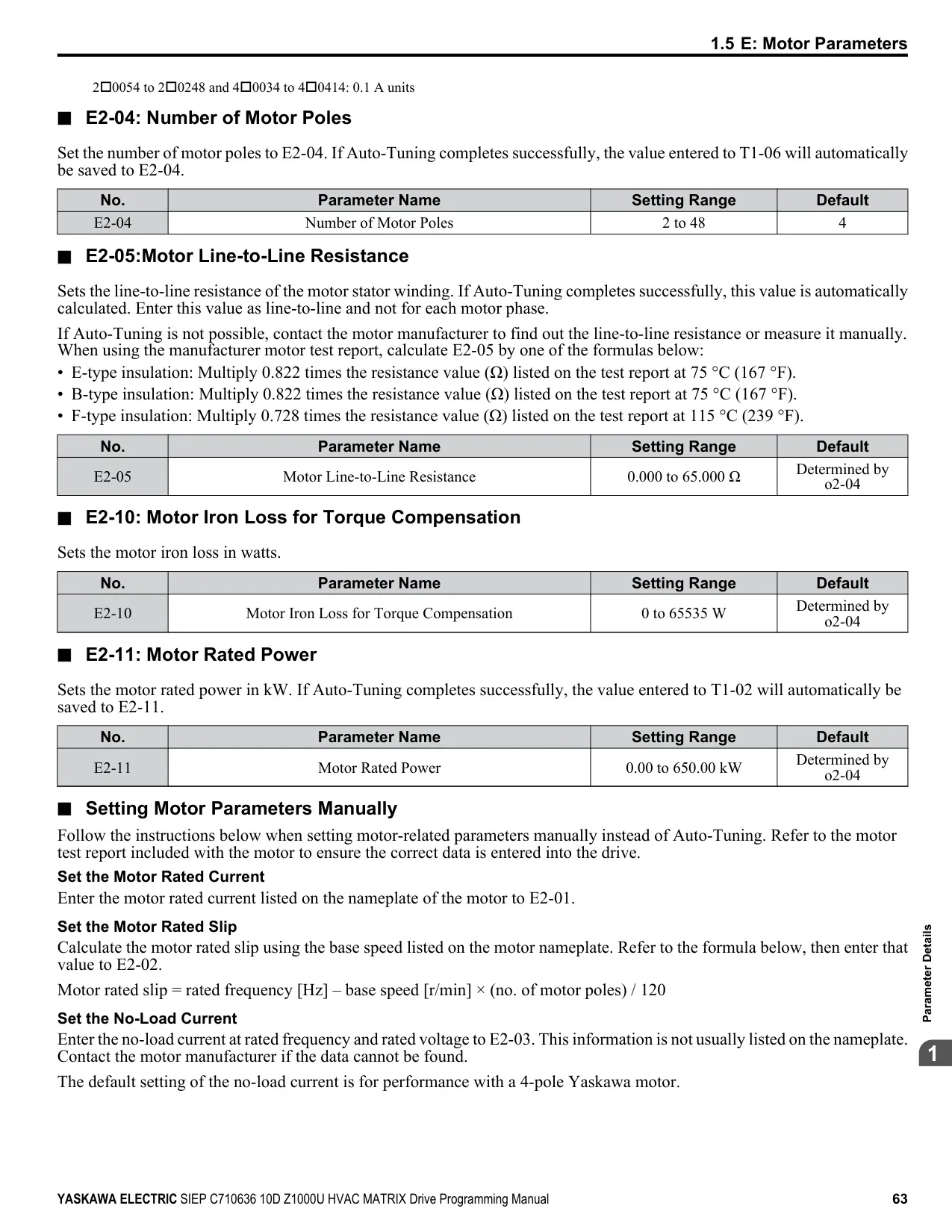 1.5 E: Motor Parameters

2□0054 to 2□0248 and 4□0034 to 4□0414: 0.1 A units

■ E2-04: Number of Motor Poles

Set the number of motor poles to E2-04. If Auto-Tuning completes successfully, the value entered to T1-06 will automatically be saved to E2-04.

| No. | Parameter Name | Setting Range | Default |
|---|---|---|---|
| E2-04 | Number of Motor Poles | 2 to 48 | 4 |

■ E2-05:Motor Line-to-Line Resistance

Sets the line-to-line resistance of the motor stator winding. If Auto-Tuning completes successfully, this value is automatically calculated. Enter this value as line-to-line and not for each motor phase.

If Auto-Tuning is not possible, contact the motor manufacturer to find out the line-to-line resistance or measure it manually. When using the manufacturer motor test report, calculate E2-05 by one of the formulas below:
• E-type insulation: Multiply 0.822 times the resistance value (Ω) listed on the test report at 75 °C (167 °F).
• B-type insulation: Multiply 0.822 times the resistance value (Ω) listed on the test report at 75 °C (167 °F).
• F-type insulation: Multiply 0.728 times the resistance value (Ω) listed on the test report at 115 °C (239 °F).

| No. | Parameter Name | Setting Range | Default |
|---|---|---|---|
| E2-05 | Motor Line-to-Line Resistance | 0.000 to 65.000 Ω | Determined by o2-04 |

■ E2-10: Motor Iron Loss for Torque Compensation

Sets the motor iron loss in watts.

| No. | Parameter Name | Setting Range | Default |
|---|---|---|---|
| E2-10 | Motor Iron Loss for Torque Compensation | 0 to 65535 W | Determined by o2-04 |

■ E2-11: Motor Rated Power

Sets the motor rated power in kW. If Auto-Tuning completes successfully, the value entered to T1-02 will automatically be saved to E2-11.

| No. | Parameter Name | Setting Range | Default |
|---|---|---|---|
| E2-11 | Motor Rated Power | 0.00 to 650.00 kW | Determined by o2-04 |

■ Setting Motor Parameters Manually

Follow the instructions below when setting motor-related parameters manually instead of Auto-Tuning. Refer to the motor test report included with the motor to ensure the correct data is entered into the drive.

Set the Motor Rated Current
Enter the motor rated current listed on the nameplate of the motor to E2-01.

Set the Motor Rated Slip
Calculate the motor rated slip using the base speed listed on the motor nameplate. Refer to the formula below, then enter that value to E2-02.

Motor rated slip = rated frequency [Hz] – base speed [r/min] × (no. of motor poles) / 120

Set the No-Load Current
Enter the no-load current at rated frequency and rated voltage to E2-03. This information is not usually listed on the nameplate. Contact the motor manufacturer if the data cannot be found.

The default setting of the no-load current is for performance with a 4-pole Yaskawa motor.

Parameter Details

1

YASKAWA ELECTRIC SIEP C710636 10D Z1000U HVAC MATRIX Drive Programming Manual 63